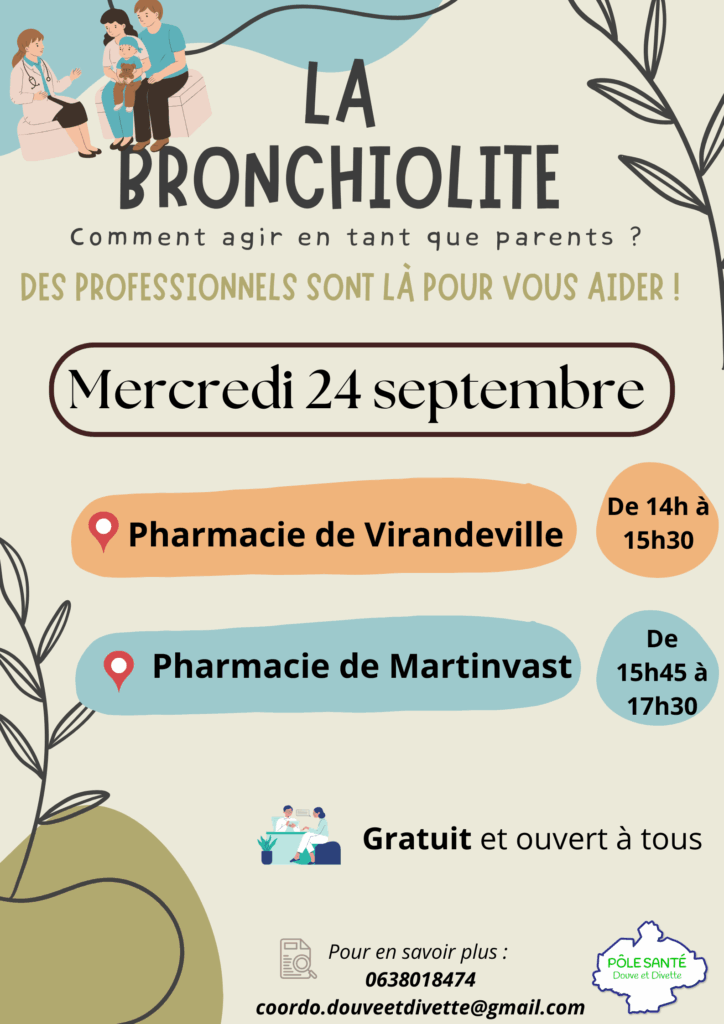 LA BRONCHIOLITE

Comment agir en tant que parents ?

DES PROFESSIONNELS SONT LÀ POUR VOUS AIDER !

Mercredi 24 septembre

Pharmacie de Virandeville

De 14h à 15h30

Pharmacie de Martinvast

De 15h45 à 17h30

Gratuit et ouvert à tous

Pour en savoir plus :
0638018474
coordo.douveetdivette@gmail.com

PÔLE SANTÉ
Douve et Divette